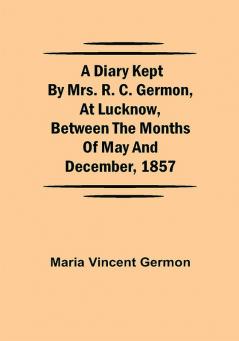 A Diary Kept By Mrs. R. C. Germon, At Lucknow, Between The Months Of May And December, 1857

Maria Vincent Germon